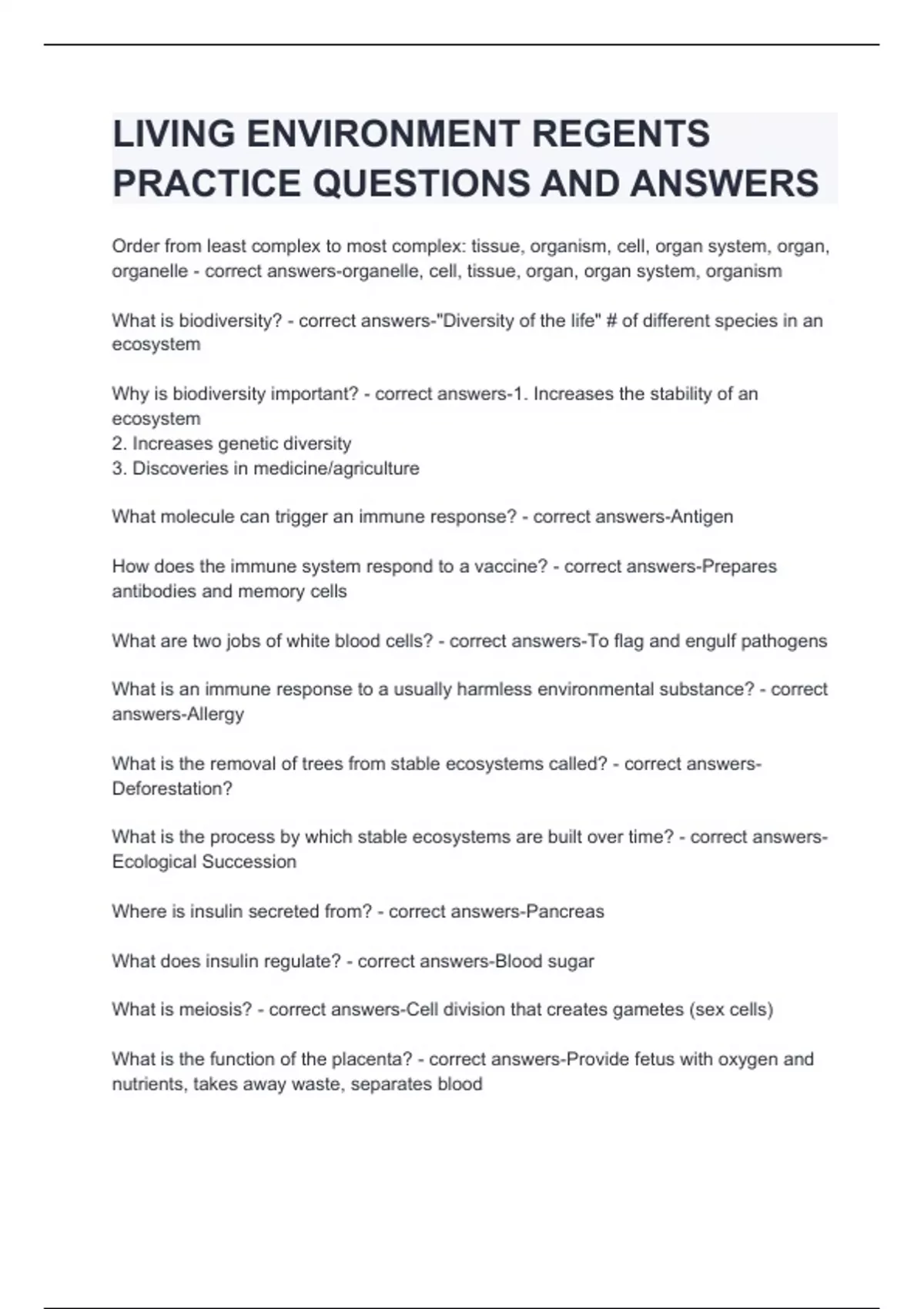 LIVING ENVIRONMENT REGENTS PRACTICE QUESTIONS AND ANSWERS

Order from least complex to most complex: tissue, organism, cell, organ system, organ, organelle - correct answers-organelle, cell, tissue, organ, organ system, organism

What is biodiversity? - correct answers-"Diversity of the life" # of different species in an ecosystem

Why is biodiversity important? - correct answers-1. Increases the stability of an ecosystem
2. Increases genetic diversity
3. Discoveries in medicine/agriculture

What molecule can trigger an immune response? - correct answers-Antigen

How does the immune system respond to a vaccine? - correct answers-Prepares antibodies and memory cells

What are two jobs of white blood cells? - correct answers-To flag and engulf pathogens

What is an immune response to a usually harmless environmental substance? - correct answers-Allergy

What is the removal of trees from stable ecosystems called? - correct answers-Deforestation?

What is the process by which stable ecosystems are built over time? - correct answers-Ecological Succession

Where is insulin secreted from? - correct answers-Pancreas

What does insulin regulate? - correct answers-Blood sugar

What is meiosis? - correct answers-Cell division that creates gametes (sex cells)

What is the function of the placenta? - correct answers-Provide fetus with oxygen and nutrients, takes away waste, separates blood